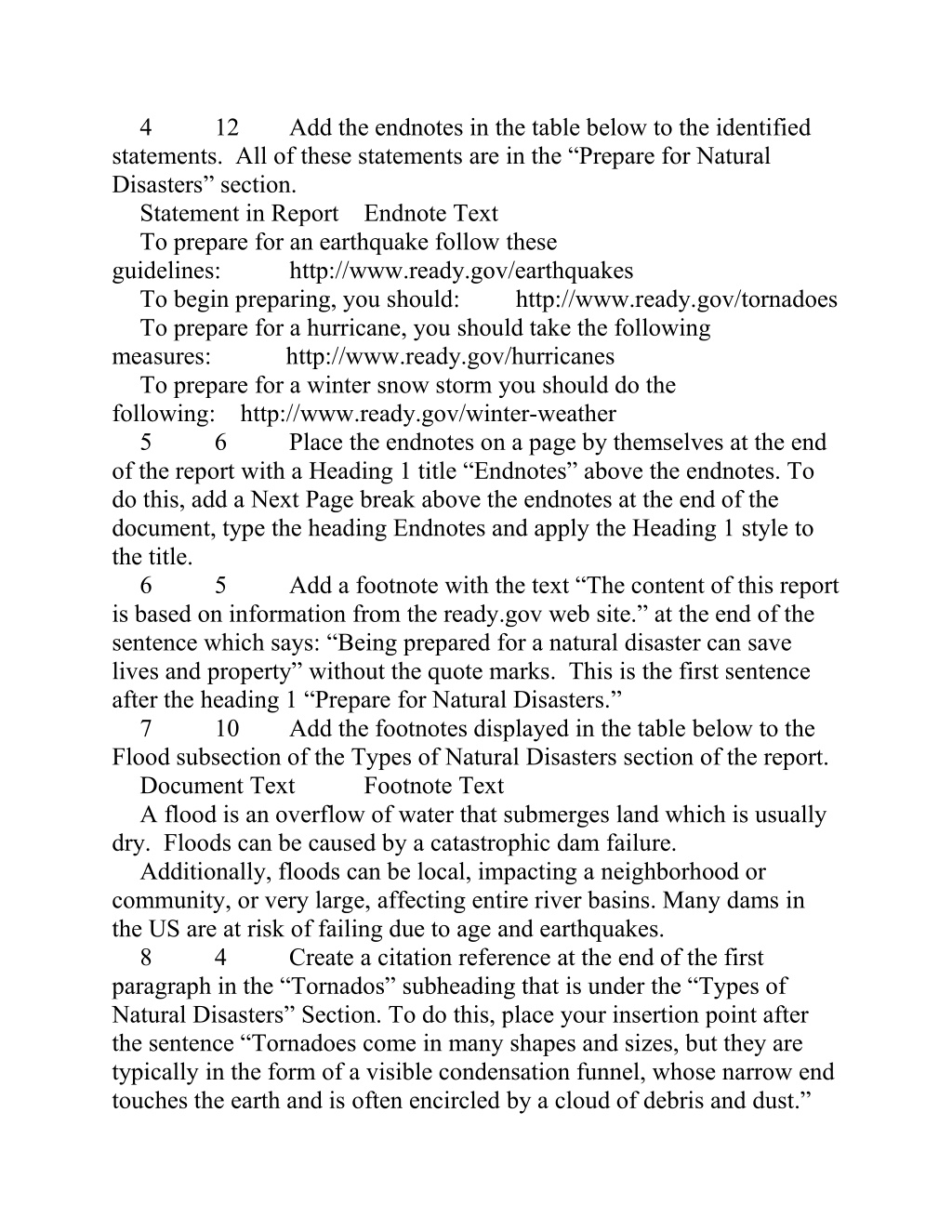 4	12	Add the endnotes in the table below to the identified statements. All of these statements are in the “Prepare for Natural Disasters” section.

Statement in Report	Endnote Text

To prepare for an earthquake follow these guidelines:	http://www.ready.gov/earthquakes

To begin preparing, you should:	http://www.ready.gov/tornadoes

To prepare for a hurricane, you should take the following measures:	http://www.ready.gov/hurricanes

To prepare for a winter snow storm you should do the following:	http://www.ready.gov/winter-weather

5	6	Place the endnotes on a page by themselves at the end of the report with a Heading 1 title “Endnotes” above the endnotes. To do this, add a Next Page break above the endnotes at the end of the document, type the heading Endnotes and apply the Heading 1 style to the title.

6	5	Add a footnote with the text “The content of this report is based on information from the ready.gov web site.” at the end of the sentence which says: “Being prepared for a natural disaster can save lives and property” without the quote marks. This is the first sentence after the heading 1 “Prepare for Natural Disasters.”

7	10	Add the footnotes displayed in the table below to the Flood subsection of the Types of Natural Disasters section of the report.

Document Text	Footnote Text

A flood is an overflow of water that submerges land which is usually dry. Floods can be caused by a catastrophic dam failure.

Additionally, floods can be local, impacting a neighborhood or community, or very large, affecting entire river basins. Many dams in the US are at risk of failing due to age and earthquakes.

8	4	Create a citation reference at the end of the first paragraph in the “Tornados” subheading that is under the “Types of Natural Disasters” Section. To do this, place your insertion point after the sentence “Tornadoes come in many shapes and sizes, but they are typically in the form of a visible condensation funnel, whose narrow end touches the earth and is often encircled by a cloud of debris and dust.”